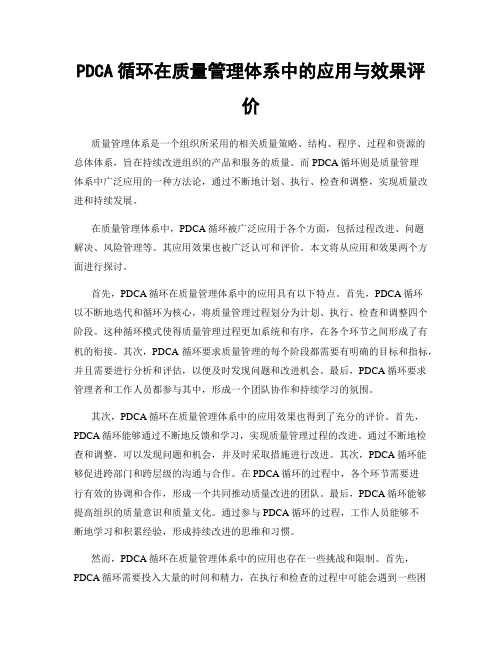 PDCA 循环在质量管理体系中的应用与效果评价

质量管理体系是一个组织所采用的相关质量策略、结构、程序、过程和资源的总体体系，旨在持续改进组织的产品和服务的质量。而 PDCA 循环则是质量管理体系中广泛应用的一种方法论，通过不断地计划、执行、检查和调整，实现质量改进和持续发展。

在质量管理体系中，PDCA 循环被广泛应用于各个方面，包括过程改进、问题解决、风险管理等。其应用效果也被广泛认可和评价。本文将从应用和效果两个方面进行探讨。

首先，PDCA 循环在质量管理体系中的应用具有以下特点。首先，PDCA 循环以不断地迭代和循环为核心，将质量管理过程划分为计划、执行、检查和调整四个阶段。这种循环模式使得质量管理过程更加系统和有序，在各个环节之间形成了有机的衔接。其次，PDCA 循环要求质量管理的每个阶段都需要有明确的目标和指标，并且需要进行分析和评估，以便及时发现问题和改进机会。最后，PDCA 循环要求管理者和工作人员都参与其中，形成一个团队协作和持续学习的氛围。

其次，PDCA 循环在质量管理体系中的应用效果也得到了充分的评价。首先，PDCA 循环能够通过不断地反馈和学习，实现质量管理过程的改进。通过不断地检查和调整，可以发现问题和机会，并及时采取措施进行改进。其次，PDCA 循环能够促进跨部门和跨层级的沟通与合作。在 PDCA 循环的过程中，各个环节需要进行有效的协调和合作，形成一个共同推动质量改进的团队。最后，PDCA 循环能够提高组织的质量意识和质量文化。通过参与 PDCA 循环的过程，工作人员能够不断地学习和积累经验，形成持续改进的思维和习惯。

然而，PDCA 循环在质量管理体系中的应用也存在一些挑战和限制。首先，PDCA 循环需要投入大量的时间和精力，在执行和检查的过程中可能会遇到一些困